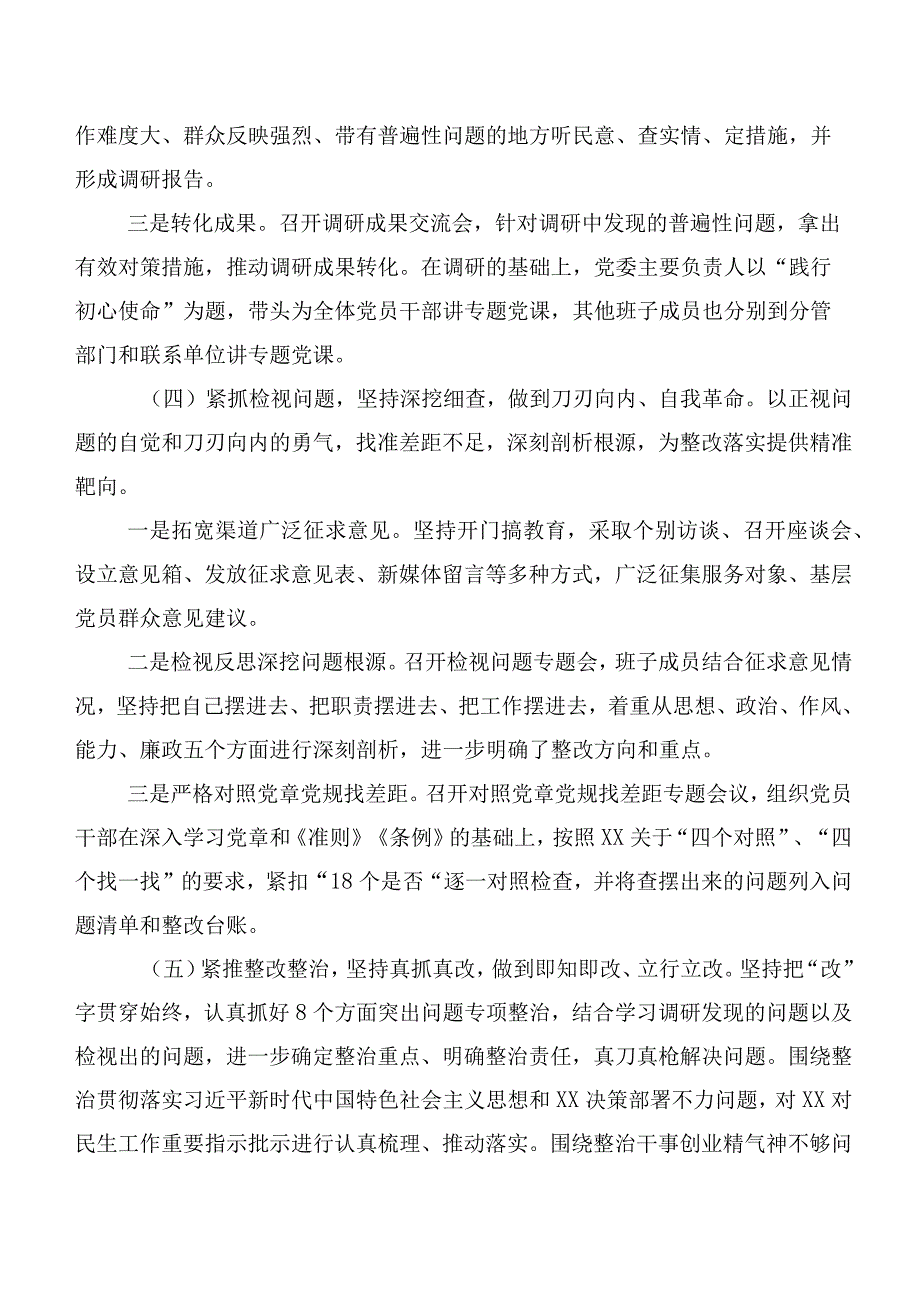 作难度大、群众反映强烈、带有普遍性问题的地方听民意、查实情、定措施，并形成调研报告。

三是转化成果。召开调研成果交流会，针对调研中发现的普遍性问题，拿出有效对策措施，推动调研成果转化。在调研的基础上，党委主要负责人以“践行初心使命”为题，带头为全体党员干部讲专题党课，其他班子成员也分别到分管部门和联系单位讲专题党课。

（四）紧抓检视问题，坚持深挖细查，做到刀刃向内、自我革命。以正视问题的自觉和刀刃向内的勇气，找准差距不足，深刻剖析根源，为整改落实提供精准靶向。

一是拓宽渠道广泛征求意见。坚持开门搞教育，采取个别访谈、召开座谈会、设立意见箱、发放征求意见表、新媒体留言等多种方式，广泛征集服务对象、基层党员群众意见建议。

二是检视反思深挖问题根源。召开检视问题专题会，班子成员结合征求意见情况，坚持把自己摆进去、把职责摆进去、把工作摆进去，着重从思想、政治、作风、能力、廉政五个方面进行深刻剖析，进一步明确了整改方向和重点。

三是严格对照党章党规找差距。召开对照党章党规找差距专题会议，组织党员干部在深入学习党章和《准则》《条例》的基础上，按照XX关于“四个对照”、“四个找一找”的要求，紧扣“18个是否“逐一对照检查，并将查摆出来的问题列入问题清单和整改台账。

（五）紧推整改整治，坚持真抓真改，做到即知即改、立行立改。坚持把“改”字贯穿始终，认真抓好8个方面突出问题专项整治，结合学习调研发现的问题以及检视出的问题，进一步确定整治重点、明确整治责任，真刀真枪解决问题。围绕整治贯彻落实习近平新时代中国特色社会主义思想和XX决策部署不力问题，对XX对民生工作重要指示批示进行认真梳理、推动落实。围绕整治干事创业精气神不够问